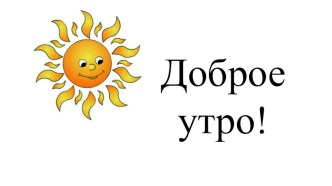 Доброе утро!